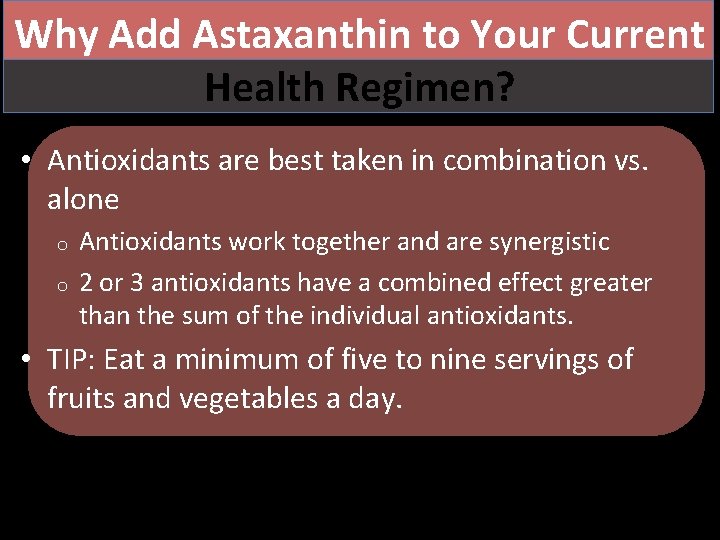 Why Add Astaxanthin to Your Current Health Regimen?

• Antioxidants are best taken in combination vs. alone

o Antioxidants work together and are synergistic

o 2 or 3 antioxidants have a combined effect greater than the sum of the individual antioxidants.

• TIP: Eat a minimum of five to nine servings of fruits and vegetables a day.